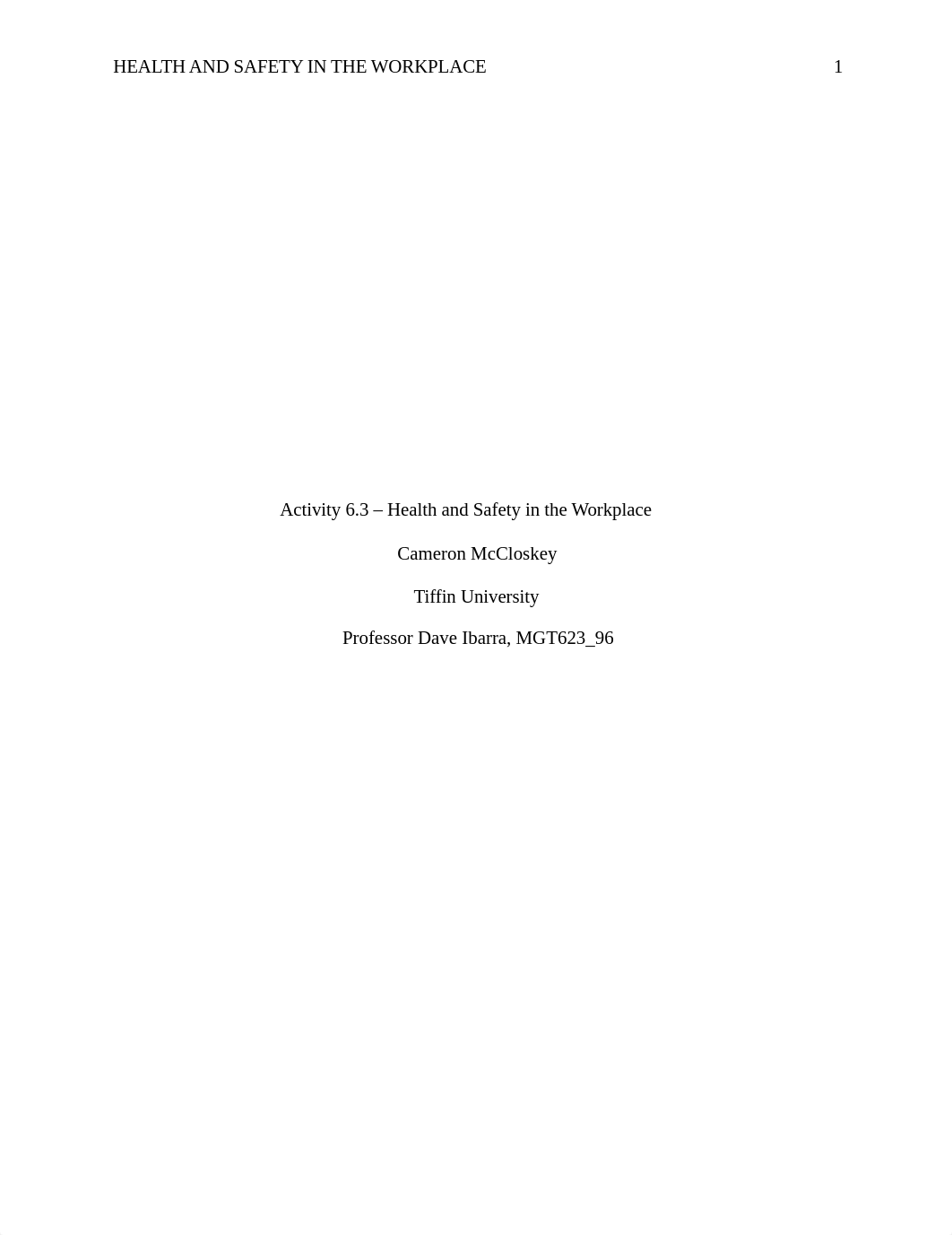 HEALTH AND SAFETY IN THE WORKPLACE 1

Activity 6.3 – Health and Safety in the Workplace

Cameron McCloskey

Tiffin University

Professor Dave Ibarra, MGT623_96